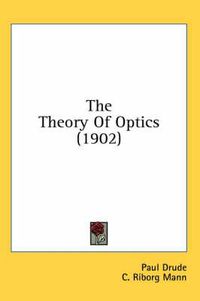 The
Theory Of Optics
(1902)

Paul Drude
C. Riborg Mann